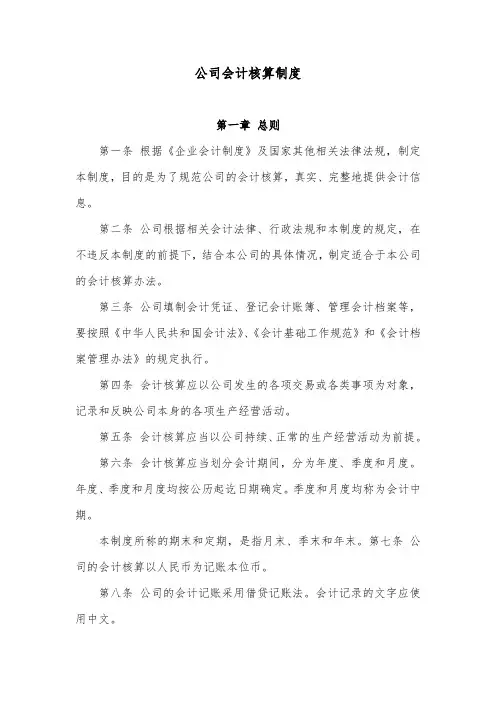 公司会计核算制度

第一章 总则

第一条 根据《企业会计制度》及国家其他相关法律法规，制定本制度，目的是为了规范公司的会计核算，真实、完整地提供会计信息。

第二条 公司根据相关会计法律、行政法规和本制度的规定，在不违反本制度的前提下，结合本公司的具体情况，制定适合于本公司的会计核算办法。

第三条 公司填制会计凭证、登记会计账簿、管理会计档案等，要按照《中华人民共和国会计法》、《会计基础工作规范》和《会计档案管理办法》的规定执行。

第四条 会计核算应以公司发生的各项交易或各类事项为对象，记录和反映公司本身的各项生产经营活动。

第五条 会计核算应当以公司持续、正常的生产经营活动为前提。

第六条 会计核算应当划分会计期间，分为年度、季度和月度。年度、季度和月度均按公历起讫日期确定。季度和月度均称为会计中期。

本制度所称的期末和定期，是指月末、季末和年末。第七条 公司的会计核算以人民币为记账本位币。

第八条 公司的会计记账采用借贷记账法。会计记录的文字应使用中文。